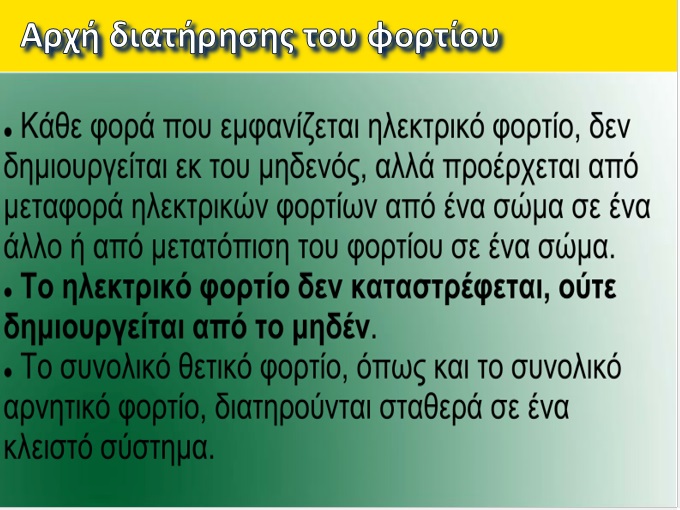 Αρχή διατήρησης του φορτίου

• Κάθε φορά που εμφανίζεται ηλεκτρικό φορτίο, δεν δημιουργείται εκ του μηδενός, αλλά προέρχεται από μεταφορά ηλεκτρικών φορτίων από ένα σώμα σε ένα άλλο ή από μετατόπιση του φορτίου σε ένα σώμα.
• Το ηλεκτρικό φορτίο δεν καταστρέφεται, ούτε δημιουργείται από το μηδέν.
• Το συνολικό θετικό φορτίο, όπως και το συνολικό αρνητικό φορτίο, διατηρούνται σταθερά σε ένα κλειστό σύστημα.